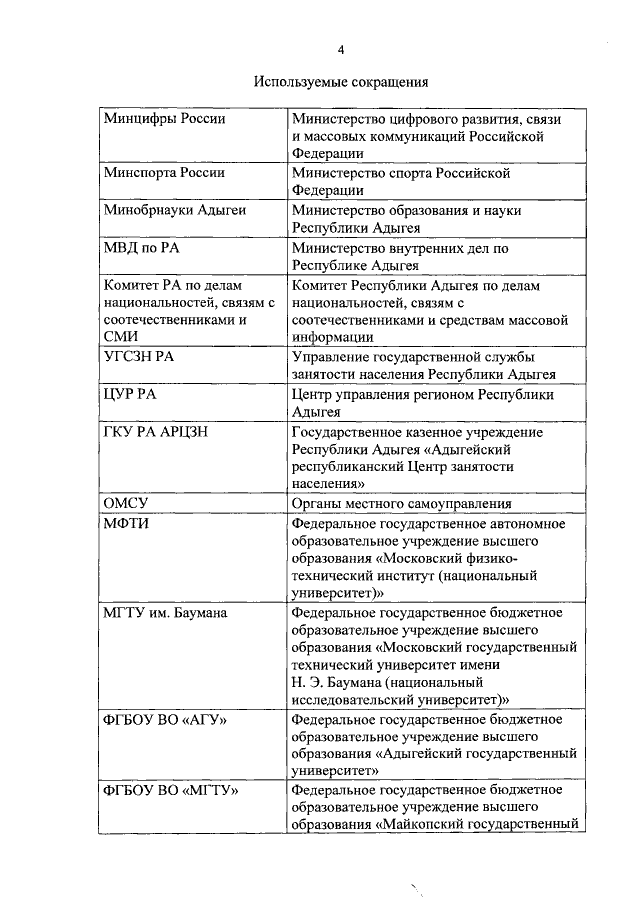 4

Используемые сокращения

| | |
|---|---|
| Минцифры России | Министерство цифрового развития, связи и массовых коммуникаций Российской Федерации |
| Минспорта России | Министерство спорта Российской Федерации |
| Минобрнауки Адыгеи | Министерство образования и науки Республики Адыгея |
| МВД по РА | Министерство внутренних дел по Республике Адыгея |
| Комитет РА по делам национальностей, связям с соотечественниками и СМИ | Комитет Республики Адыгея по делам национальностей, связям с соотечественниками и средствам массовой информации |
| УГСЗН РА | Управление государственной службы занятости населения Республики Адыгея |
| ЦУР РА | Центр управления регионом Республики Адыгея |
| ГКУ РА АРЦЗН | Государственное казенное учреждение Республики Адыгея «Адыгейский республиканский Центр занятости населения» |
| ОМСУ | Органы местного самоуправления |
| МФТИ | Федеральное государственное автономное образовательное учреждение высшего образования «Московский физико-технический институт (национальный университет)» |
| МГТУ им. Баумана | Федеральное государственное бюджетное образовательное учреждение высшего образования «Московский государственный технический университет имени Н. Э. Баумана (национальный исследовательский университет)» |
| ФГБОУ ВО «АГУ» | Федеральное государственное бюджетное образовательное учреждение высшего образования «Адыгейский государственный университет» |
| ФГБОУ ВО «МГТУ» | Федеральное государственное бюджетное образовательное учреждение высшего образования «Майкопский государственный |